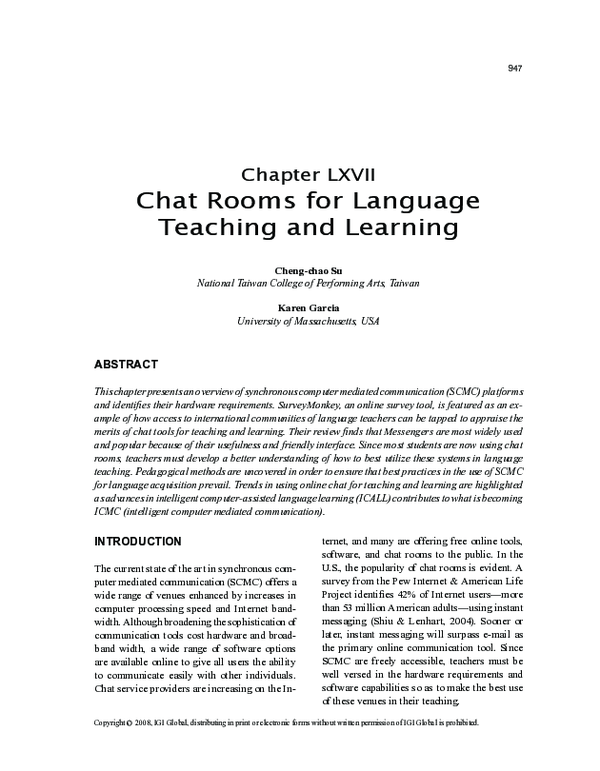 947

Chapter LXVII
Chat Rooms for Language Teaching and Learning

Cheng-chao Su
National Taiwan College of Performing Arts, Taiwan

Karen Garcia
University of Massachusetts, USA

ABSTRACT

This chapter presents an overview of synchronous computer mediated communication (SCMC) platforms and identifies their hardware requirements. SurveyMonkey, an online survey tool, is featured as an example of how access to international communities of language teachers can be tapped to appraise the merits of chat tools for teaching and learning. Their review finds that Messengers are most widely used and popular because of their usefulness and friendly interface. Since most students are now using chat rooms, teachers must develop a better understanding of how to best utilize these systems in language teaching. Pedagogical methods are uncovered in order to ensure that best practices in the use of SCMC for language acquisition prevail. Trends in using online chat for teaching and learning are highlighted as advances in intelligent computer-assisted language learning (ICALL) contributes to what is becoming ICMC (intelligent computer mediated communication).

INTRODUCTION

The current state of the art in synchronous computer mediated communication (SCMC) offers a wide range of venues enhanced by increases in computer processing speed and Internet bandwidth. Although broadening the sophistication of communication tools cost hardware and broadband width, a wide range of software options are available online to give all users the ability to communicate easily with other individuals. Chat service providers are increasing on the Internet, and many are offering free online tools, software, and chat rooms to the public. In the U.S., the popularity of chat rooms is evident. A survey from the Pew Internet & American Life Project identifies 42% of Internet users—more than 53 million American adults—using instant messaging (Shiu & Lenhart, 2004). Sooner or later, instant messaging will surpass e-mail as the primary online communication tool. Since SCMC are freely accessible, teachers must be well versed in the hardware requirements and software capabilities so as to make the best use of these venues in their teaching.

Copyright © 2008, IGI Global, distributing in print or electronic forms without written permission of IGI Global is prohibited.